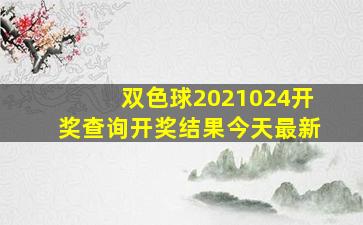 双色球2021024开奖查询开奖结果今天最新